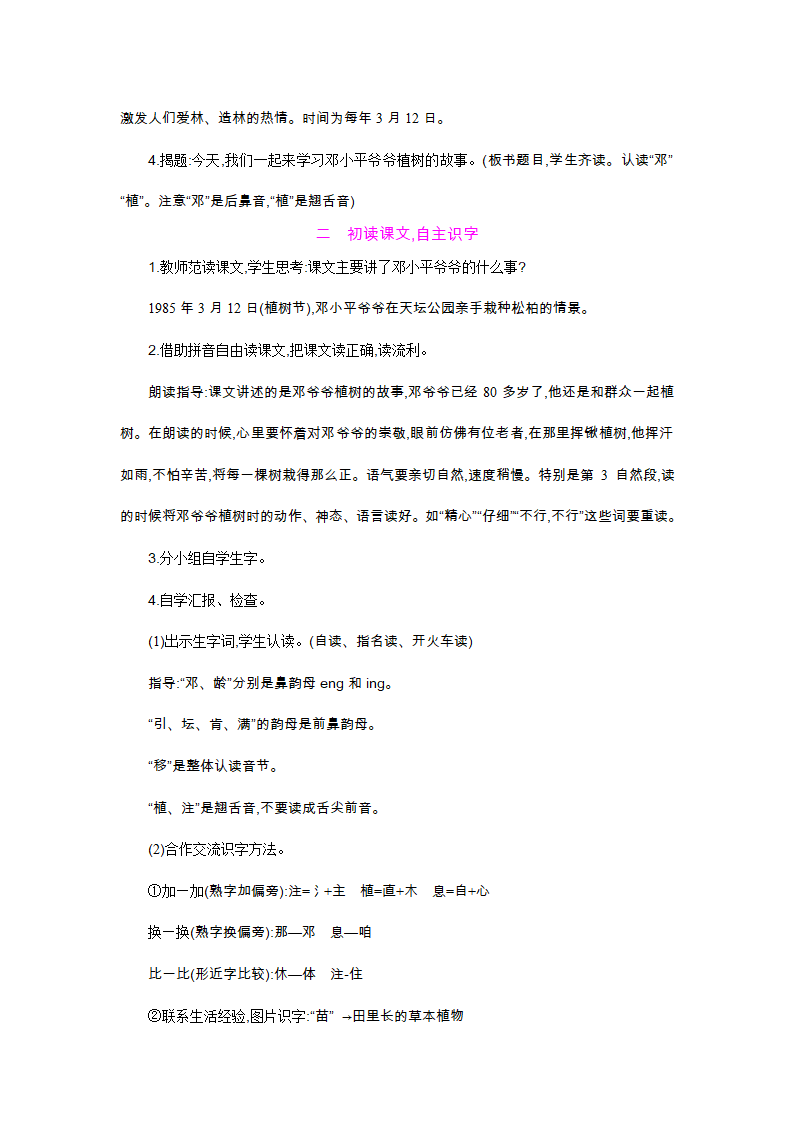 激发人们爱林、造林的热情。时间为每年 3 月 12 日。

4.揭题:今天,我们一起来学习邓小平爷爷植树的故事。(板书题目,学生齐读。认读“邓”“植”。注意“邓”是后鼻音,“植”是翘舌音)

二　初读课文,自主识字

1.教师范读课文,学生思考:课文主要讲了邓小平爷爷的什么事?

1985 年 3 月 12 日(植树节),邓小平爷爷在天坛公园亲手栽种松柏的情景。

2.借助拼音自由读课文,把课文读正确,读流利。

朗读指导:课文讲述的是邓爷爷植树的故事,邓爷爷已经 80 多岁了,他还是和群众一起植树。在朗读的时候,心里要怀着对邓爷爷的崇敬,眼前仿佛有位老者,在那里挥锹植树,他挥汗如雨,不怕辛苦,将每一棵树栽得那么正。语气要亲切自然,速度稍慢。特别是第 3 自然段,读的时候将邓爷爷植树时的动作、神态、语言读好。如“精心”“仔细”“不行,不行”这些词要重读。

3.分小组自学生字。

4.自学汇报、检查。

(1)出示生字词,学生认读。(自读、指名读、开火车读)

指导:“邓、龄”分别是鼻韵母 eng 和 ing。

“引、坛、肯、满”的韵母是前鼻韵母。

“移”是整体认读音节。

“植、注”是翘舌音,不要读成舌尖前音。

(2)合作交流识字方法。

①加一加(熟字加偏旁):注=氵+主　植=直+木　息=自+心

换一换(熟字换偏旁):那—邓　息—咱

比一比(形近字比较):休—体　注-住

②联系生活经验,图片识字:“苗” →田里长的草本植物